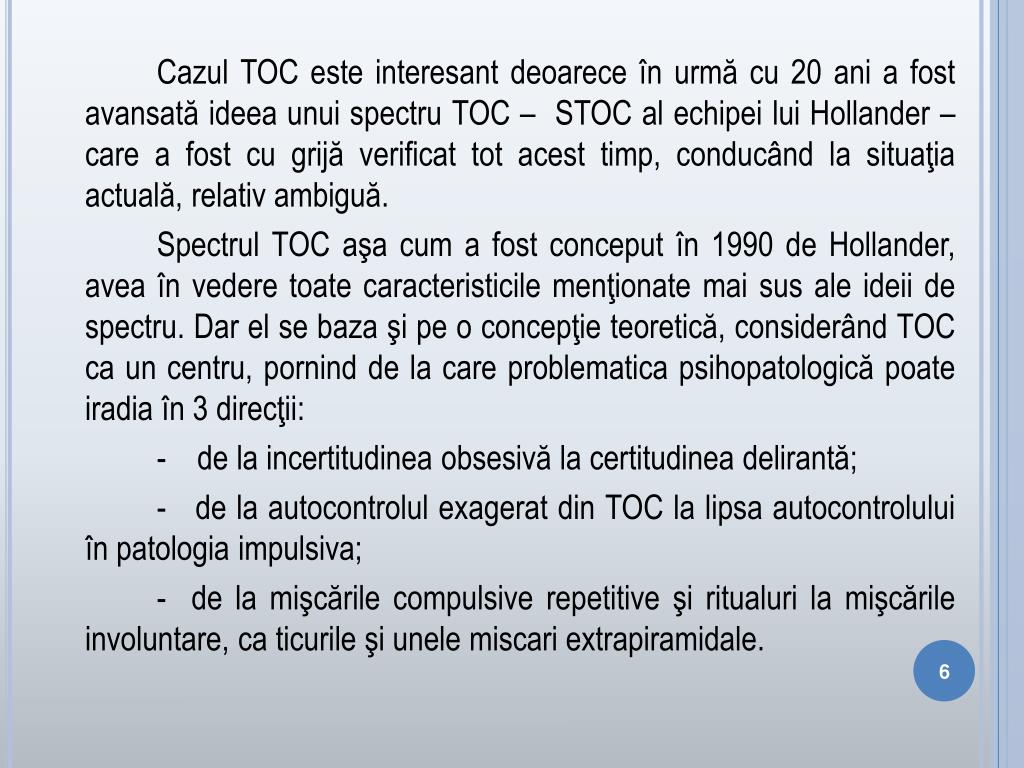 Cazul TOC este interesant deoarece în urmă cu 20 ani a fost avansată ideea unui spectru TOC – STOC al echipei lui Hollander – care a fost cu grijă verificat tot acest timp, conducând la situaţia actuală, relativ ambiguă.

Spectrul TOC aşa cum a fost conceput în 1990 de Hollander, avea în vedere toate caracteristicile menţionate mai sus ale ideii de spectru. Dar el se baza şi pe o concepţie teoretică, considerând TOC ca un centru, pornind de la care problematica psihopatologică poate iradia în 3 direcţii:

- de la incertitudinea obsesivă la certitudinea delirantă;

- de la autocontrolul exagerat din TOC la lipsa autocontrolului în patologia impulsiva;

- de la mişcările compulsive repetitive şi ritualuri la mişcările involuntare, ca ticurile şi unele miscari extrapiramidale.

6